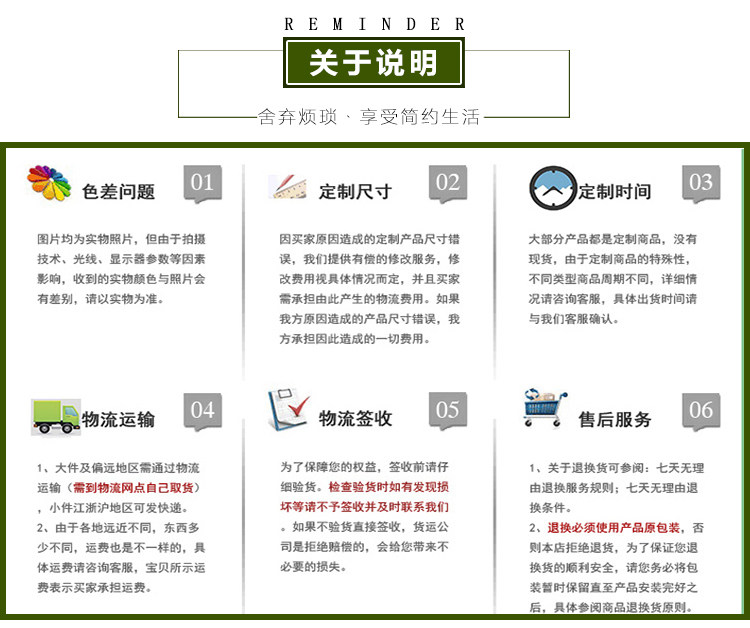 REMINDER

关于说明

舍弃烦琐、享受简约生活

色差问题 01

图片均为实物照片，但由于拍摄技术、光线、显示器参数等因素影响，收到的实物颜色与照片会有差别，请以实物为准。

定制尺寸 02

因买家原因造成的定制产品尺寸错误，我们提供有偿的修改服务，修改费用视具体情况而定，并且买家需承担由此产生的物流费用。如果我方原因造成的产品尺寸错误，我方承担因此造成的一切费用。

定制时间 03

大部分产品都是定制商品，没有现货，由于定制商品的特殊性，不同类型商品周期不同，详细情况请咨询客服，具体出货时间请与我们客服确认。

物流运输 04

1、大件及偏远地区需通过物流运输（需到物流网点自己取货），小件江浙沪地区可发快递。
2、由于各地远近不同，东西多少不同，运费也是不一样的，具体运费请咨询客服，宝贝所示运费表示买家承担运费。

物流签收 05

为了保障您的权益，签收前请仔细验货。检查验货时如有发现损坏等请不予签收并及时联系我们。如果不验货直接签收，货运公司是拒绝赔偿的，会给您带来不必要的损失。

售后服务 06

1、关于退换货可参阅：七天无理由退换服务规则；七天无理由退换条件。
2、退换必须使用产品原包装，否则本店拒绝退货，为了保证您退换货的顺利安全，请您务必将包装暂时保留直至产品安装完好之后，具体参阅商品退换货原则。